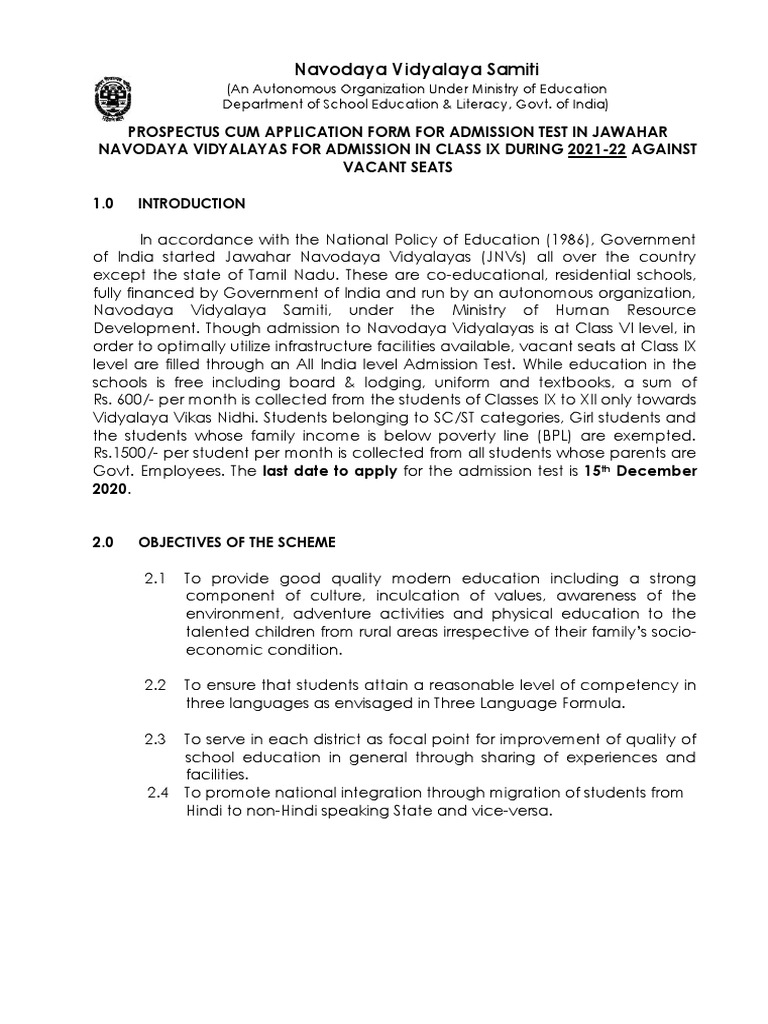 Navodaya Vidyalaya Samiti
(An Autonomous Organization Under Ministry of Education
Department of School Education & Literacy, Govt. of India)

PROSPECTUS CUM APPLICATION FORM FOR ADMISSION TEST IN JAWAHAR NAVODAYA VIDYALAYAS FOR ADMISSION IN CLASS IX DURING 2021-22 AGAINST VACANT SEATS

1.0 INTRODUCTION

In accordance with the National Policy of Education (1986), Government of India started Jawahar Navodaya Vidyalayas (JNVs) all over the country except the state of Tamil Nadu. These are co-educational, residential schools, fully financed by Government of India and run by an autonomous organization, Navodaya Vidyalaya Samiti, under the Ministry of Human Resource Development. Though admission to Navodaya Vidyalayas is at Class VI level, in order to optimally utilize infrastructure facilities available, vacant seats at Class IX level are filled through an All India level Admission Test. While education in the schools is free including board & lodging, uniform and textbooks, a sum of Rs. 600/- per month is collected from the students of Classes IX to XII only towards Vidyalaya Vikas Nidhi. Students belonging to SC/ST categories, Girl students and the students whose family income is below poverty line (BPL) are exempted. Rs.1500/- per student per month is collected from all students whose parents are Govt. Employees. The last date to apply for the admission test is 15$^{th}$ December 2020.

2.0 OBJECTIVES OF THE SCHEME

2.1 To provide good quality modern education including a strong component of culture, inculcation of values, awareness of the environment, adventure activities and physical education to the talented children from rural areas irrespective of their family's socio-economic condition.

2.2 To ensure that students attain a reasonable level of competency in three languages as envisaged in Three Language Formula.

2.3 To serve in each district as focal point for improvement of quality of school education in general through sharing of experiences and facilities.

2.4 To promote national integration through migration of students from Hindi to non-Hindi speaking State and vice-versa.